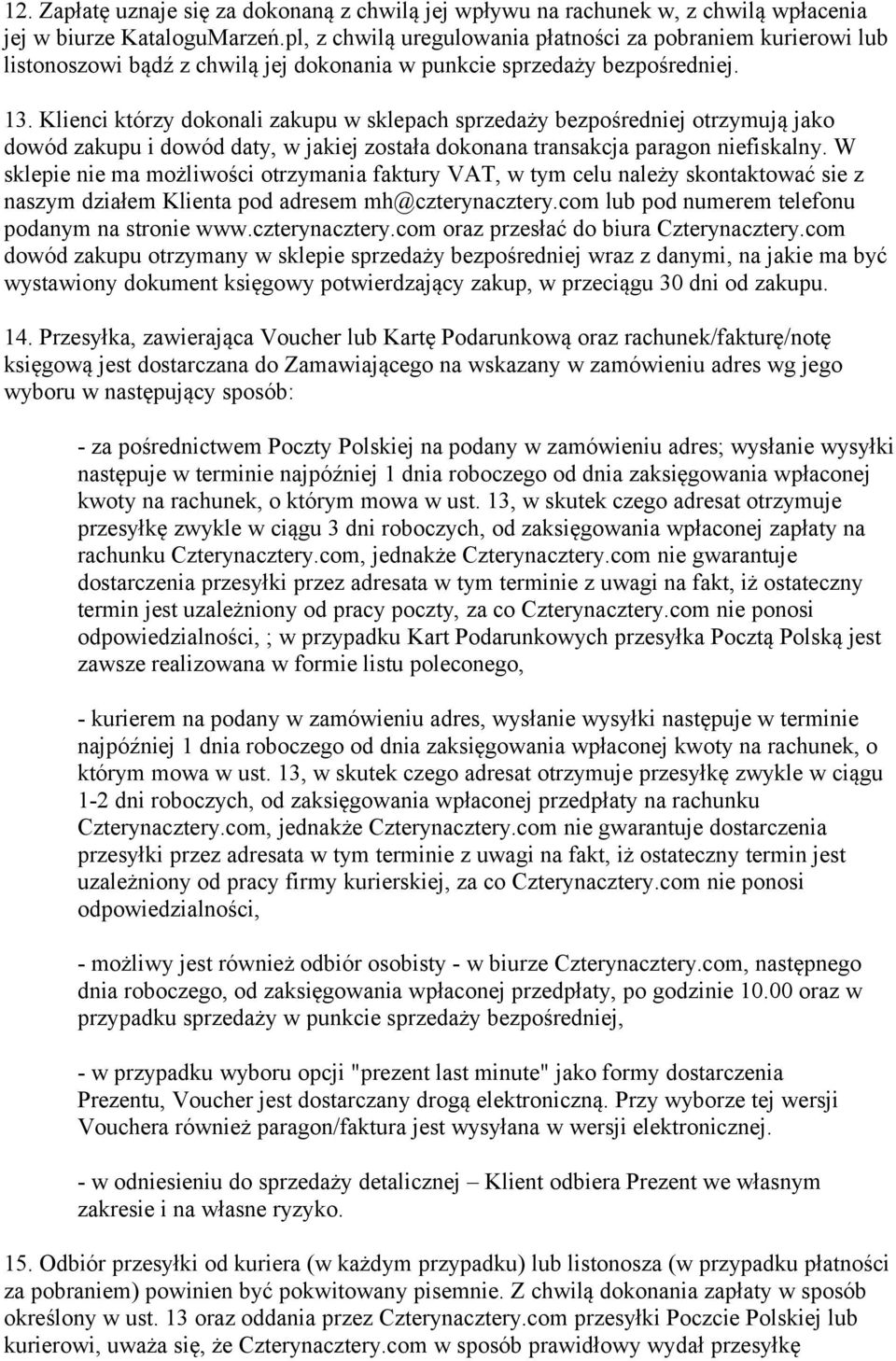 12. Zapłatę uznaje się za dokonaną z chwilą jej wpływu na rachunek w, z chwilą wpłacenia jej w biurze KataloguMarzeń.pl, z chwilą uregulowania płatności za pobraniem kurierowi lub listonoszowi bądź z chwilą jej dokonania w punkcie sprzedaży bezpośredniej.

13. Klienci którzy dokonali zakupu w sklepach sprzedaży bezpośredniej otrzymują jako dowód zakupu i dowód daty, w jakiej została dokonana transakcja paragon niefiskalny. W sklepie nie ma możliwości otrzymania faktury VAT, w tym celu należy skontaktować sie z naszym działem Klienta pod adresem mh@czterynacztery.com lub pod numerem telefonu podanym na stronie www.czterynacztery.com oraz przesłać do biura Czterynacztery.com dowód zakupu otrzymany w sklepie sprzedaży bezpośredniej wraz z danymi, na jakie ma być wystawiony dokument księgowy potwierdzający zakup, w przeciągu 30 dni od zakupu.

14. Przesyłka, zawierająca Voucher lub Kartę Podarunkową oraz rachunek/fakturę/notę księgową jest dostarczana do Zamawiającego na wskazany w zamówieniu adres wg jego wyboru w następujący sposób:

- za pośrednictwem Poczty Polskiej na podany w zamówieniu adres; wysłanie wysyłki następuje w terminie najpóźniej 1 dnia roboczego od dnia zaksięgowania wpłaconej kwoty na rachunek, o którym mowa w ust. 13, w skutek czego adresat otrzymuje przesyłkę zwykle w ciągu 3 dni roboczych, od zaksięgowania wpłaconej zapłaty na rachunku Czterynacztery.com, jednakże Czterynacztery.com nie gwarantuje dostarczenia przesyłki przez adresata w tym terminie z uwagi na fakt, iż ostateczny termin jest uzależniony od pracy poczty, za co Czterynacztery.com nie ponosi odpowiedzialności, ; w przypadku Kart Podarunkowych przesyłka Pocztą Polską jest zawsze realizowana w formie listu poleconego,

- kurierem na podany w zamówieniu adres, wysłanie wysyłki następuje w terminie najpóźniej 1 dnia roboczego od dnia zaksięgowania wpłaconej kwoty na rachunek, o którym mowa w ust. 13, w skutek czego adresat otrzymuje przesyłkę zwykle w ciągu 1-2 dni roboczych, od zaksięgowania wpłaconej przedpłaty na rachunku Czterynacztery.com, jednakże Czterynacztery.com nie gwarantuje dostarczenia przesyłki przez adresata w tym terminie z uwagi na fakt, iż ostateczny termin jest uzależniony od pracy firmy kurierskiej, za co Czterynacztery.com nie ponosi odpowiedzialności,

- możliwy jest również odbiór osobisty - w biurze Czterynacztery.com, następnego dnia roboczego, od zaksięgowania wpłaconej przedpłaty, po godzinie 10.00 oraz w przypadku sprzedaży w punkcie sprzedaży bezpośredniej,

- w przypadku wyboru opcji "prezent last minute" jako formy dostarczenia Prezentu, Voucher jest dostarczany drogą elektroniczną. Przy wyborze tej wersji Vouchera również paragon/faktura jest wysyłana w wersji elektronicznej.

- w odniesieniu do sprzedaży detalicznej – Klient odbiera Prezent we własnym zakresie i na własne ryzyko.

15. Odbiór przesyłki od kuriera (w każdym przypadku) lub listonosza (w przypadku płatności za pobraniem) powinien być pokwitowany pisemnie. Z chwilą dokonania zapłaty w sposób określony w ust. 13 oraz oddania przez Czterynacztery.com przesyłki Poczcie Polskiej lub kurierowi, uważa się, że Czterynacztery.com w sposób prawidłowy wydał przesyłkę